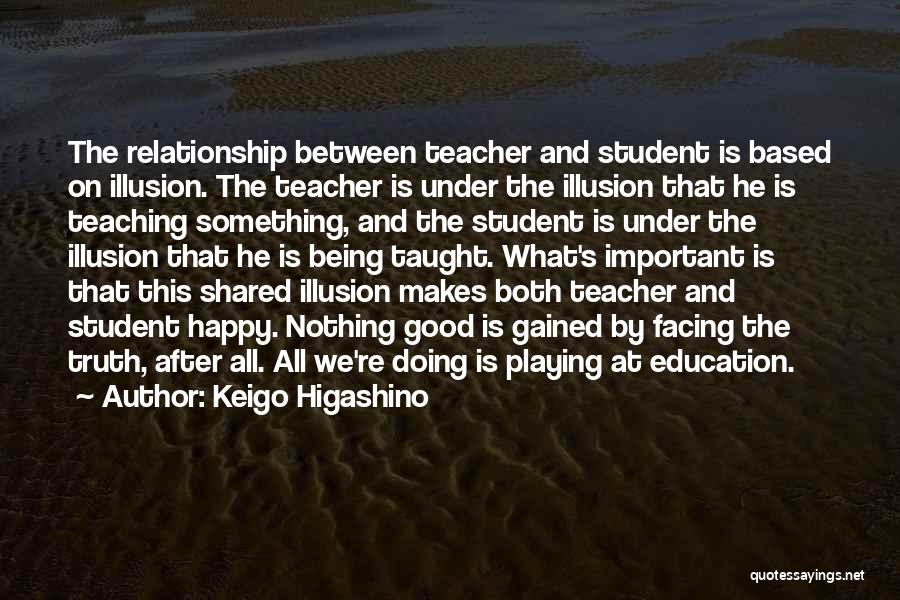 The relationship between teacher and student is based on illusion. The teacher is under the illusion that he is teaching something, and the student is under the illusion that he is being taught. What's important is that this shared illusion makes both teacher and student happy. Nothing good is gained by facing the truth, after all. All we're doing is playing at education.

~ Author: Keigo Higashino

quotessayings.net